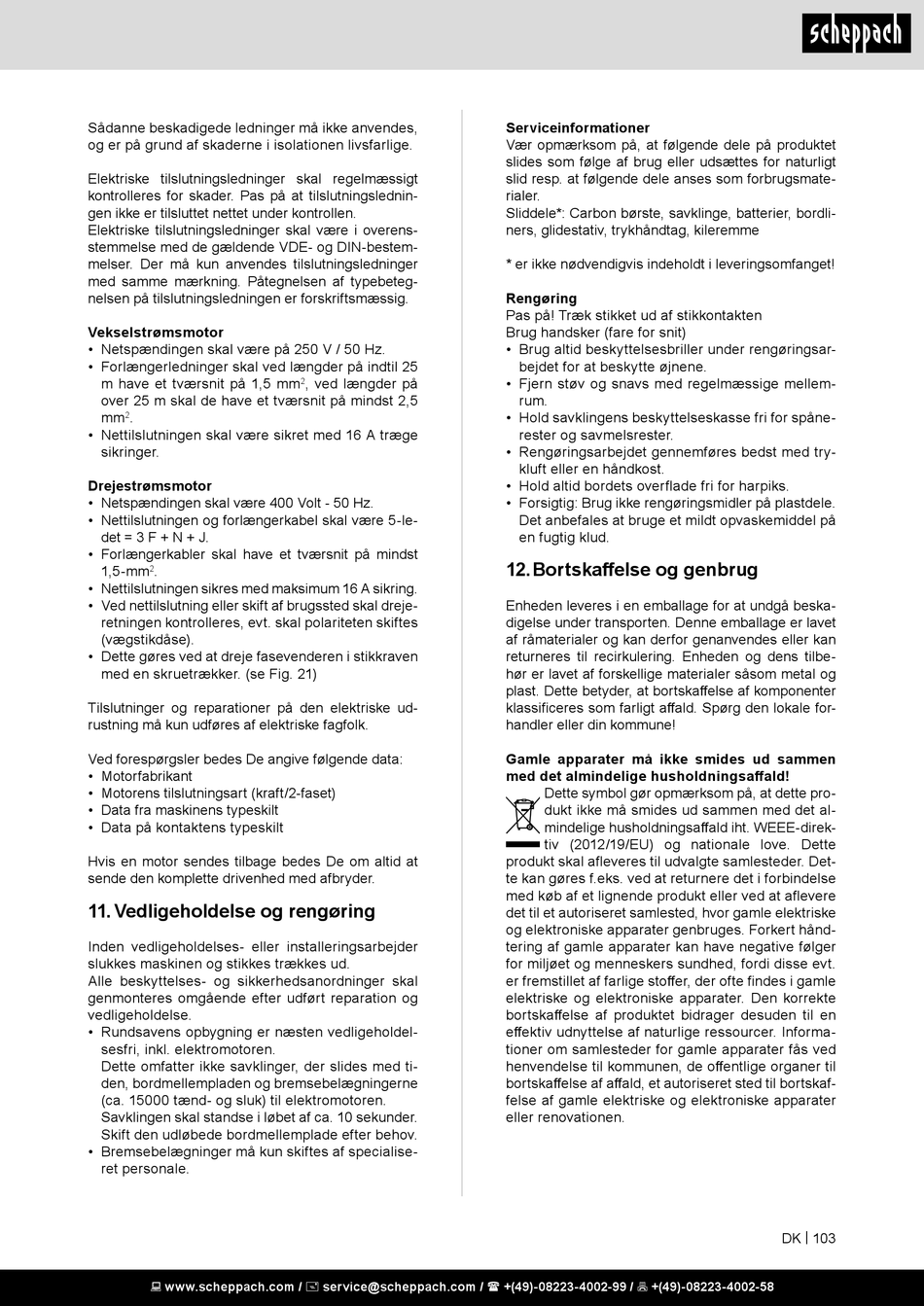 scheppach

Sådanne beskadigede ledninger må ikke anvendes, og er på grund af skaderne i isolationen livsfarlige.

Elektriske tilslutningsledninger skal regelmæssigt kontrolleres for skader. Pas på at tilslutningsledningen ikke er tilsluttet nettet under kontrollen.
Elektriske tilslutningsledninger skal være i overensstemmelse med de gældende VDE- og DIN-bestemmelser. Der må kun anvendes tilslutningsledninger med samme mærkning. Påtegnelsen af typebetegnelsen på tilslutningsledningen er forskriftsmæssig.

Vekselstrømsmotor
• Netspændingen skal være på 250 V / 50 Hz.
• Forlængerledninger skal ved længder på indtil 25 m have et tværsnit på 1,5 mm$^2$, ved længder på over 25 m skal de have et tværsnit på mindst 2,5 mm$^2$.
• Nettilslutningen skal være sikret med 16 A træge sikringer.

Drejestrømsmotor
• Netspændingen skal være 400 Volt - 50 Hz.
• Nettilslutningen og forlængerkabel skal være 5-ledet = 3 F + N + J.
• Forlængerkabler skal have et tværsnit på mindst 1,5-mm$^2$.
• Nettilslutningen sikres med maksimum 16 A sikring.
• Ved nettilslutning eller skift af brugssted skal drejeretningen kontrolleres, evt. skal polariteten skiftes (vægstikdåse).
• Dette gøres ved at dreje fasevenderen i stikkraven med en skruetrækker. (se Fig. 21)

Tilslutninger og reparationer på den elektriske udrustning må kun udføres af elektriske fagfolk.

Ved forespørgsler bedes De angive følgende data:
• Motorfabrikant
• Motorens tilslutningsart (kraft/2-faset)
• Data fra maskinens typeskilt
• Data på kontaktens typeskilt

Hvis en motor sendes tilbage bedes De om altid at sende den komplette drivenhed med afbryder.

11. Vedligeholdelse og rengøring

Inden vedligeholdelses- eller installeringsarbejder slukkes maskinen og stikkes trækkes ud.
Alle beskyttelses- og sikkerhedsanordninger skal genmonteres omgående efter udført reparation og vedligeholdelse.
• Rundsavens opbygning er næsten vedligeholdelsesfri, inkl. elektromotoren.
Dette omfatter ikke savklinger, der slides med tiden, bordmellempladen og bremsebelægningerne (ca. 15000 tænd- og sluk) til elektromotoren.
Savklingen skal standse i løbet af ca. 10 sekunder. Skift den udløbede bordmellemplade efter behov.
• Bremsebelægninger må kun skiftes af specialiseret personale.

Serviceinformationer
Vær opmærksom på, at følgende dele på produktet slides som følge af brug eller udsættes for naturligt slid resp. at følgende dele anses som forbrugsmaterialer.
Sliddele*: Carbon børste, savklinge, batterier, bordliners, glidestativ, trykhåndtag, kileremme

* er ikke nødvendigvis indeholdt i leveringsomfanget!

Rengøring
Pas på! Træk stikket ud af stikkontakten
Brug handsker (fare for snit)
• Brug altid beskyttelsesbriller under rengøringsarbejdet for at beskytte øjnene.
• Fjern støv og snavs med regelmæssige mellemrum.
• Hold savklingens beskyttelseskasse fri for spånerester og savmelsrester.
• Rengøringsarbejdet gennemføres bedst med trykluft eller en håndkost.
• Hold altid bordets overflade fri for harpiks.
• Forsigtig: Brug ikke rengøringsmidler på plastdele. Det anbefales at bruge et mildt opvaskemiddel på en fugtig klud.

12. Bortskaffelse og genbrug

Enheden leveres i en emballage for at undgå beskadigelse under transporten. Denne emballage er lavet af råmaterialer og kan derfor genanvendes eller kan returneres til recirkulering. Enheden og dens tilbehør er lavet af forskellige materialer såsom metal og plast. Dette betyder, at bortskaffelse af komponenter klassificeres som farligt affald. Spørg den lokale forhandler eller din kommune!

Gamle apparater må ikke smides ud sammen med det almindelige husholdningsaffald!
Dette symbol gør opmærksom på, at dette produkt ikke må smides ud sammen med det almindelige husholdningsaffald iht. WEEE-direktiv (2012/19/EU) og nationale love. Dette produkt skal afleveres til udvalgte samlesteder. Dette kan gøres f.eks. ved at returnere det i forbindelse med køb af et lignende produkt eller ved at aflevere det til et autoriseret samlested, hvor gamle elektriske og elektroniske apparater genbruges. Forkert håndtering af gamle apparater kan have negative følger for miljøet og menneskers sundhed, fordi disse evt. er fremstillet af farlige stoffer, der ofte findes i gamle elektriske og elektroniske apparater. Den korrekte bortskaffelse af produktet bidrager desuden til en effektiv udnyttelse af naturlige ressourcer. Informationer om samlesteder for gamle apparater fås ved henvendelse til kommunen, de offentlige organer til bortskaffelse af affald, et autoriseret sted til bortskaffelse af gamle elektriske og elektroniske apparater eller renovationen.

DK | 103

www.scheppach.com / service@scheppach.com / +(49)-08223-4002-99 / +(49)-08223-4002-58